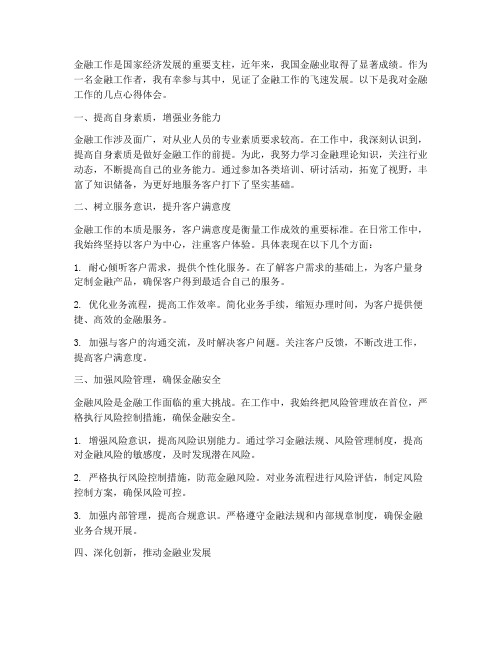 金融工作是国家经济发展的重要支柱，近年来，我国金融业取得了显著成绩。作为一名金融工作者，我有幸参与其中，见证了金融工作的飞速发展。以下是我对金融工作的几点心得体会。

一、提高自身素质，增强业务能力

金融工作涉及面广，对从业人员的专业素质要求较高。在工作中，我深刻认识到，提高自身素质是做好金融工作的前提。为此，我努力学习金融理论知识，关注行业动态，不断提高自己的业务能力。通过参加各类培训、研讨活动，拓宽了视野，丰富了知识储备，为更好地服务客户打下了坚实基础。

二、树立服务意识，提升客户满意度

金融工作的本质是服务，客户满意度是衡量工作成效的重要标准。在日常工作中，我始终坚持以客户为中心，注重客户体验。具体表现在以下几个方面：

1. 耐心倾听客户需求，提供个性化服务。在了解客户需求的基础上，为客户量身定制金融产品，确保客户得到最适合自己的服务。

2. 优化业务流程，提高工作效率。简化业务手续，缩短办理时间，为客户提供便捷、高效的金融服务。

3. 加强与客户的沟通交流，及时解决客户问题。关注客户反馈，不断改进工作，提高客户满意度。

三、加强风险管理，确保金融安全

金融风险是金融工作面临的重大挑战。在工作中，我始终把风险管理放在首位，严格执行风险控制措施，确保金融安全。

1. 增强风险意识，提高风险识别能力。通过学习金融法规、风险管理制度，提高对金融风险的敏感度，及时发现潜在风险。

2. 严格执行风险控制措施，防范金融风险。对业务流程进行风险评估，制定风险控制方案，确保风险可控。

3. 加强内部管理，提高合规意识。严格遵守金融法规和内部规章制度，确保金融业务合规开展。

四、深化创新，推动金融业发展